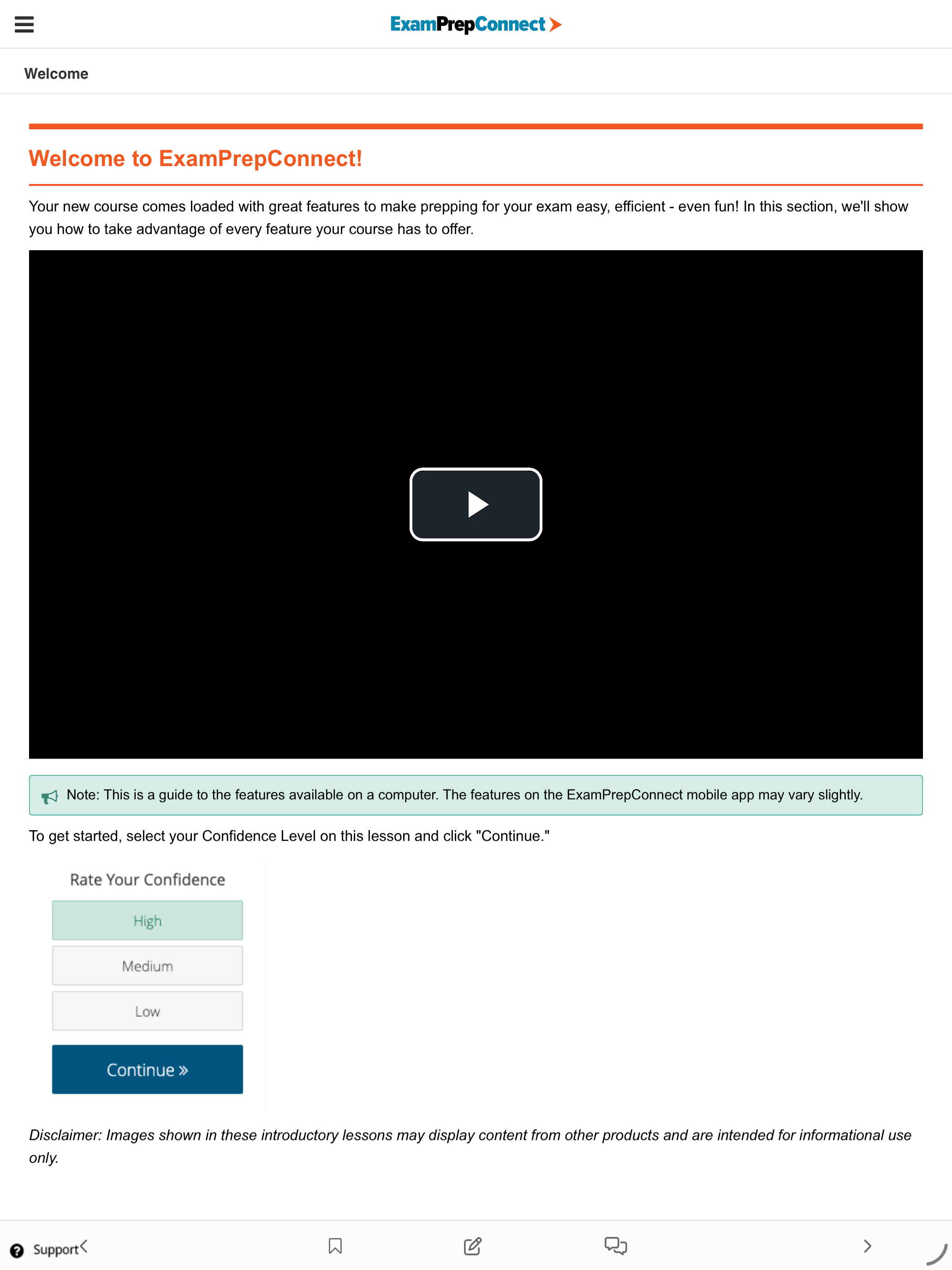 ExamPrepConnect

Welcome

Welcome to ExamPrepConnect!

Your new course comes loaded with great features to make prepping for your exam easy, efficient - even fun! In this section, we'll show you how to take advantage of every feature your course has to offer.

Note: This is a guide to the features available on a computer. The features on the ExamPrepConnect mobile app may vary slightly.

To get started, select your Confidence Level on this lesson and click "Continue."

Rate Your Confidence

High

Medium

Low

Continue »

Disclaimer: Images shown in these introductory lessons may display content from other products and are intended for informational use only.

Support